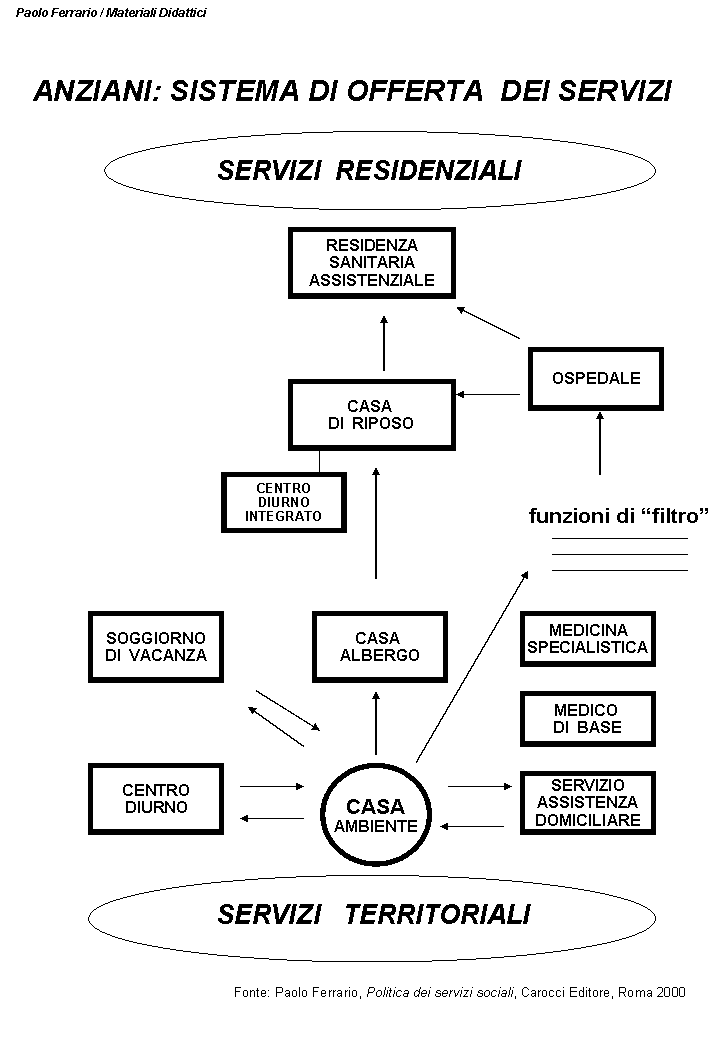 Paolo Ferrario / Materiali Didattici

ANZIANI: SISTEMA DI OFFERTA DEI SERVIZI

SERVIZI RESIDENZIALI

RESIDENZA SANITARIA ASSISTENZIALE

OSPEDALE

CASA DI RIPOSO

CENTRO DIURNO INTEGRATO

funzioni di “filtro”

SOGGIORNO DI VACANZA

CASA ALBERGO

MEDICINA SPECIALISTICA

MEDICO DI BASE

CENTRO DIURNO

CASA AMBIENTE

SERVIZIO ASSISTENZA DOMICILIARE

SERVIZI TERRITORIALI

Fonte: Paolo Ferrario, Politica dei servizi sociali, Carocci Editore, Roma 2000